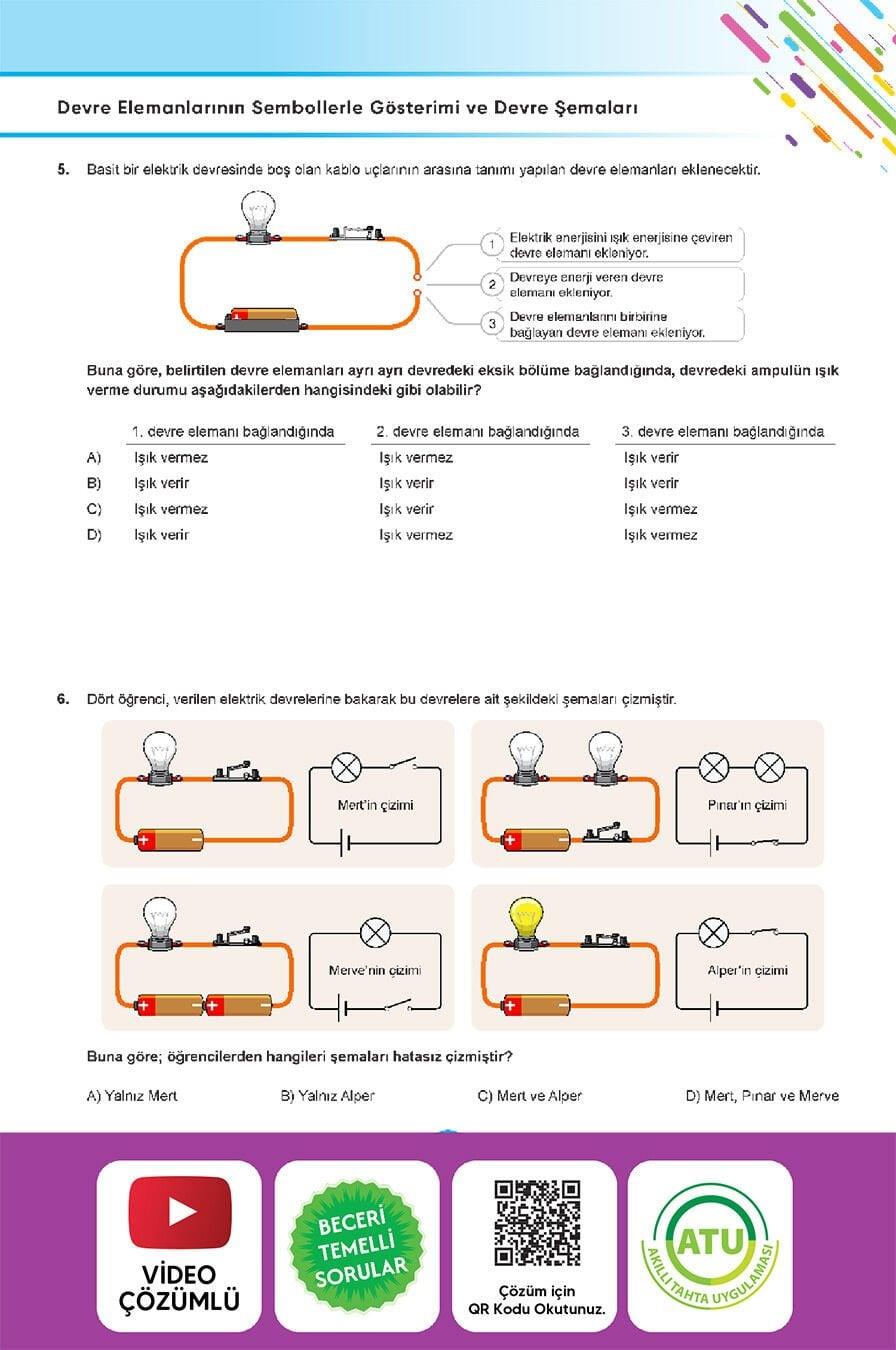 Devre Elemanlarının Sembollerle Gösterimi ve Devre Şemaları

5. Basit bir elektrik devresinde boş olan kablo uçlarının arasına tanımı yapılan devre elemanları eklenecektir.

1 Elektrik enerjisini ışık enerjisine çeviren devre elemanı ekleniyor.

2 Devreye enerji veren devre elemanı ekleniyor.

3 Devre elemanlarını birbirine bağlayan devre elemanı ekleniyor.

Buna göre, belirtilen devre elemanları ayrı ayrı devredeki eksik bölüme bağlandığında, devredeki ampulün ışık verme durumu aşağıdakilerden hangisindeki gibi olabilir?

| | 1. devre elemanı bağlandığında | 2. devre elemanı bağlandığında | 3. devre elemanı bağlandığında |
|---|---|---|---|
| A) | Işık vermez | Işık vermez | Işık verir |
| B) | Işık verir | Işık verir | Işık verir |
| C) | Işık vermez | Işık verir | Işık vermez |
| D) | Işık verir | Işık vermez | Işık vermez |

6. Dört öğrenci, verilen elektrik devrelerine bakarak bu devrelere ait şekildeki şemaları çizmiştir.

Mert'in çizimi

Pınar'ın çizimi

Merve'nin çizimi

Alper'in çizimi

Buna göre; öğrencilerden hangileri şemaları hatasız çizmiştir?

A) Yalnız Mert B) Yalnız Alper C) Mert ve Alper D) Mert, Pınar ve Merve

VİDEO ÇÖZÜMLÜ

BECERİ TEMELLİ SORULAR

Çözüm için QR Kodu Okutunuz.

ATU AKILLI TAHTA UYGULAMASI